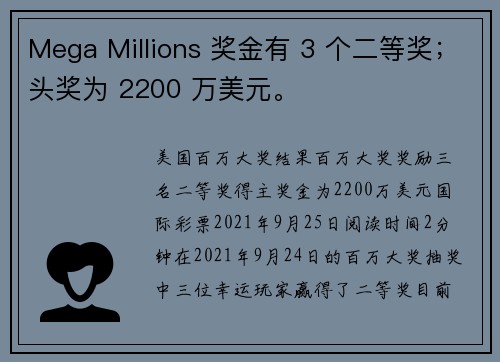 Mega Millions 奖金有 3 个二等奖；头奖为 2200 万美元。

美国百万大奖结果百万大奖奖励三名二等奖得主奖金为2200万美元国际彩票2021年9月25日阅读时间2分钟在2021年9月24日的百万大奖抽奖中三位幸运玩家赢得了二等奖目前